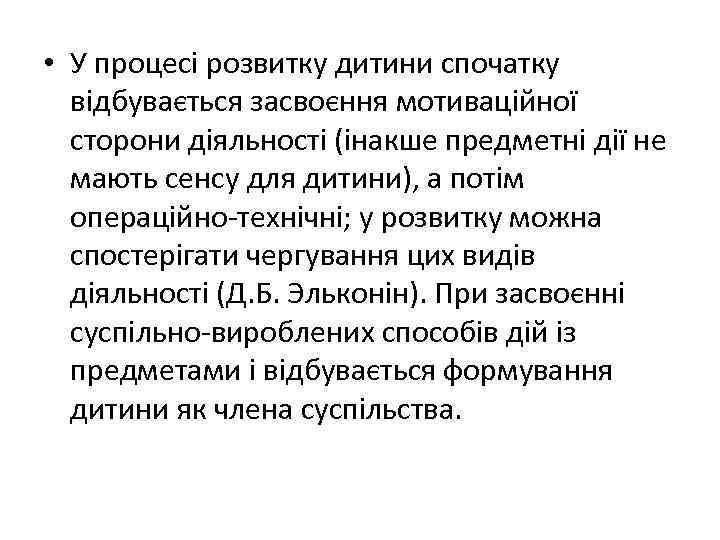 • У процесі розвитку дитини спочатку відбувається засвоєння мотиваційної сторони діяльності (інакше предметні дії не мають сенсу для дитини), а потім операційно-технічні; у розвитку можна спостерігати чергування цих видів діяльності (Д.Б. Эльконін). При засвоєнні суспільно-вироблених способів дій із предметами і відбувається формування дитини як члена суспільства.